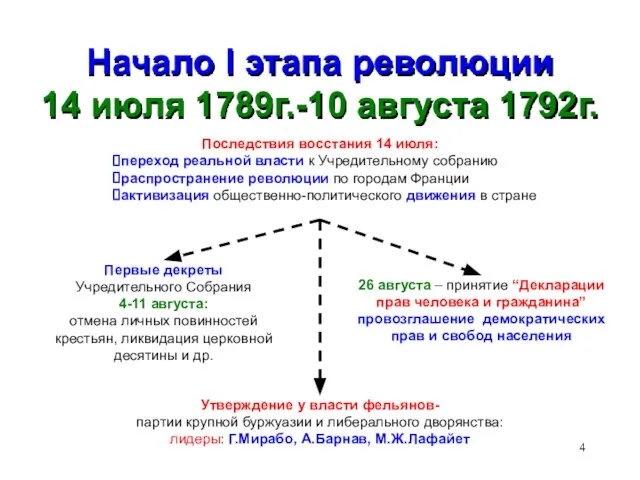 Начало I этапа революции
14 июля 1789г.-10 августа 1792г.

Последствия восстания 14 июля:
переход реальной власти к Учредительному собранию
распространение революции по городам Франции
активизация общественно-политического движения в стране

Первые декреты Учредительного Собрания 4-11 августа: отмена личных повинностей крестьян, ликвидация церковной десятины и др.

26 августа – принятие “Декларации прав человека и гражданина” провозглашение демократических прав и свобод населения

Утверждение у власти фельянов- партии крупной буржуазии и либерального дворянства: лидеры: Г.Мирабо, А.Барнав, М.Ж.Лафайет

4